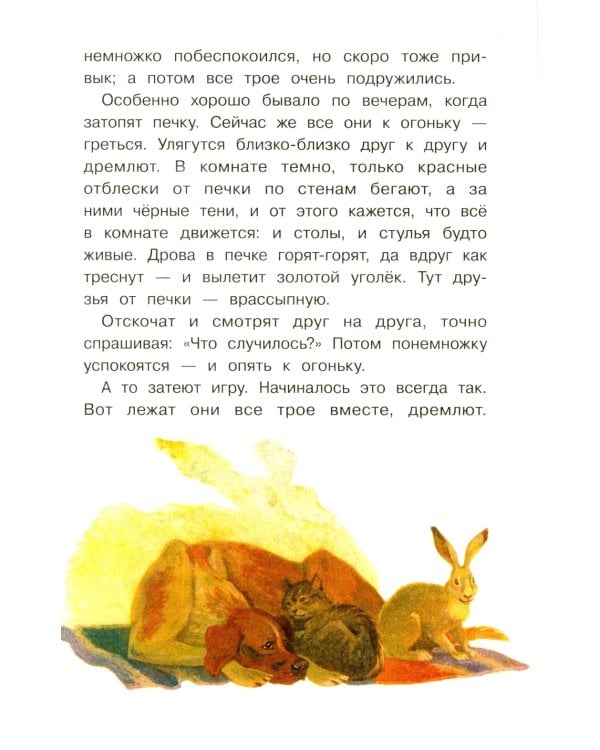 немножко побеспокоился, но скоро тоже привык; а потом все трое очень подружились.

Особенно хорошо бывало по вечерам, когда затопят печку. Сейчас же все они к огоньку — греться. Улягутся близко-близко друг к другу и дремлют. В комнате темно, только красные отблески от печки по стенам бегают, а за ними чёрные тени, и от этого кажется, что всё в комнате движется: и столы, и стулья будто живые. Дрова в печке горят-горят, да вдруг как треснут — и вылетит золотой уголёк. Тут друзья от печки — врассыпную.

Отскочат и смотрят друг на друга, точно спрашивая: «Что случилось?» Потом понемножку успокоятся — и опять к огоньку.

А то затеют игру. Начиналось это всегда так. Вот лежат они все трое вместе, дремлют.